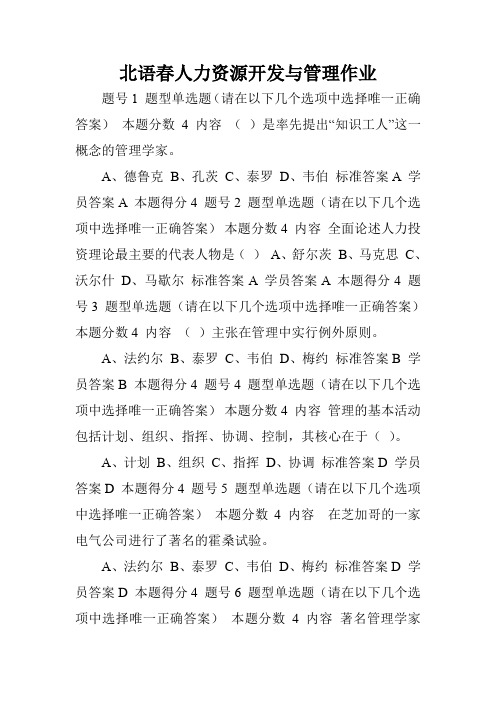 北语春人力资源开发与管理作业

题号 1 题型单选题（请在以下几个选项中选择唯一正确答案） 本题分数 4 内容 （ ）是率先提出“知识工人”这一概念的管理学家。

A、德鲁克 B、孔茨 C、泰罗 D、韦伯 标准答案 A 学员答案 A 本题得分 4 题号 2 题型单选题（请在以下几个选项中选择唯一正确答案） 本题分数 4 内容 全面论述人力投资理论最主要的代表人物是（ ） A、舒尔茨 B、马克思 C、沃尔什 D、马歇尔 标准答案 A 学员答案 A 本题得分 4 题号 3 题型单选题（请在以下几个选项中选择唯一正确答案） 本题分数 4 内容 （ ）主张在管理中实行例外原则。

A、法约尔 B、泰罗 C、韦伯 D、梅约 标准答案 B 学员答案 B 本题得分 4 题号 4 题型单选题（请在以下几个选项中选择唯一正确答案） 本题分数 4 内容 管理的基本活动包括计划、组织、指挥、协调、控制，其核心在于（ ）。

A、计划 B、组织 C、指挥 D、协调 标准答案 D 学员答案 D 本题得分 4 题号 5 题型单选题（请在以下几个选项中选择唯一正确答案） 本题分数 4 内容 在芝加哥的一家电气公司进行了著名的霍桑试验。

A、法约尔 B、泰罗 C、韦伯 D、梅约 标准答案 D 学员答案 D 本题得分 4 题号 6 题型单选题（请在以下几个选项中选择唯一正确答案） 本题分数 4 内容 著名管理学家